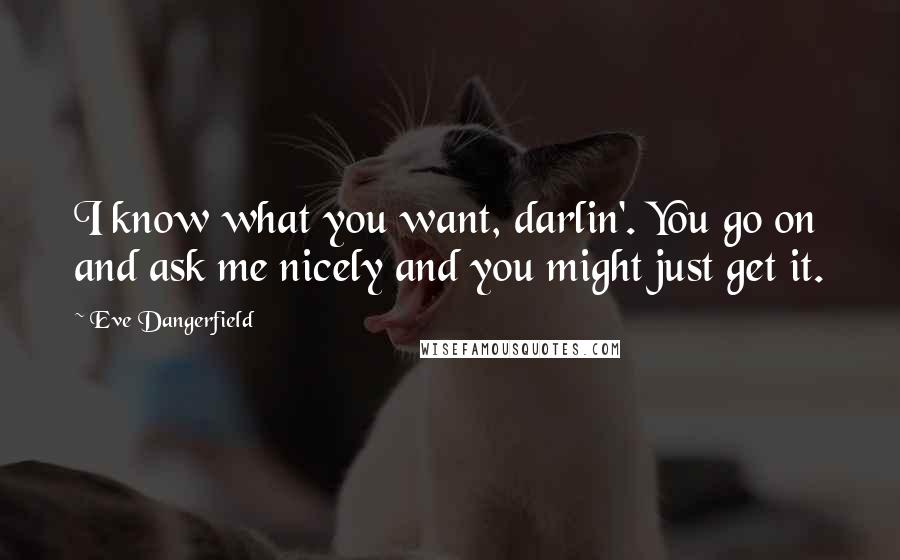 I know what you want, darlin'. You go on and ask me nicely and you might just get it.

~ Eve Dangerfield

WISEFAMOUSQUOTES.COM